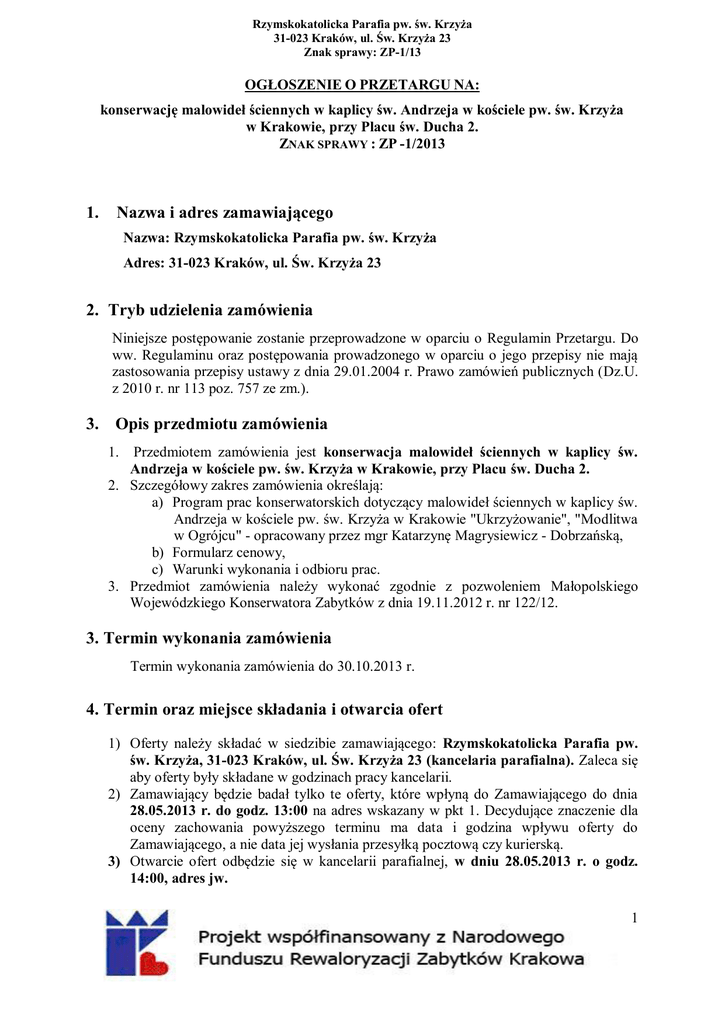 Rzymskokatolicka Parafia pw. św. Krzyża
31-023 Kraków, ul. Św. Krzyża 23
Znak sprawy: ZP-1/13

OGŁOSZENIE O PRZETARGU NA:

konserwację malowideł ściennych w kaplicy św. Andrzeja w kościele pw. św. Krzyża w Krakowie, przy Placu św. Ducha 2.
ZNAK SPRAWY : ZP -1/2013

1. Nazwa i adres zamawiającego

Nazwa: Rzymskokatolicka Parafia pw. św. Krzyża

Adres: 31-023 Kraków, ul. Św. Krzyża 23

2. Tryb udzielenia zamówienia

Niniejsze postępowanie zostanie przeprowadzone w oparciu o Regulamin Przetargu. Do ww. Regulaminu oraz postępowania prowadzonego w oparciu o jego przepisy nie mają zastosowania przepisy ustawy z dnia 29.01.2004 r. Prawo zamówień publicznych (Dz.U. z 2010 r. nr 113 poz. 757 ze zm.).

3. Opis przedmiotu zamówienia

1. Przedmiotem zamówienia jest konserwacja malowideł ściennych w kaplicy św. Andrzeja w kościele pw. św. Krzyża w Krakowie, przy Placu św. Ducha 2.
2. Szczegółowy zakres zamówienia określają:
a) Program prac konserwatorskich dotyczący malowideł ściennych w kaplicy św. Andrzeja w kościele pw. św. Krzyża w Krakowie "Ukrzyżowanie", "Modlitwa w Ogrójcu" - opracowany przez mgr Katarzynę Magrysiewicz - Dobrzańską,
b) Formularz cenowy,
c) Warunki wykonania i odbioru prac.
3. Przedmiot zamówienia należy wykonać zgodnie z pozwoleniem Małopolskiego Wojewódzkiego Konserwatora Zabytków z dnia 19.11.2012 r. nr 122/12.

3. Termin wykonania zamówienia

Termin wykonania zamówienia do 30.10.2013 r.

4. Termin oraz miejsce składania i otwarcia ofert

1) Oferty należy składać w siedzibie zamawiającego: Rzymskokatolicka Parafia pw. św. Krzyża, 31-023 Kraków, ul. Św. Krzyża 23 (kancelaria parafialna). Zaleca się aby oferty były składane w godzinach pracy kancelarii.
2) Zamawiający będzie badał tylko te oferty, które wpłyną do Zamawiającego do dnia 28.05.2013 r. do godz. 13:00 na adres wskazany w pkt 1. Decydujące znaczenie dla oceny zachowania powyższego terminu ma data i godzina wpływu oferty do Zamawiającego, a nie data jej wysłania przesyłką pocztową czy kurierską.
3) Otwarcie ofert odbędzie się w kancelarii parafialnej, w dniu 28.05.2013 r. o godz. 14:00, adres jw.

1

Projekt współfinansowany z Narodowego Funduszu Rewaloryzacji Zabytków Krakowa